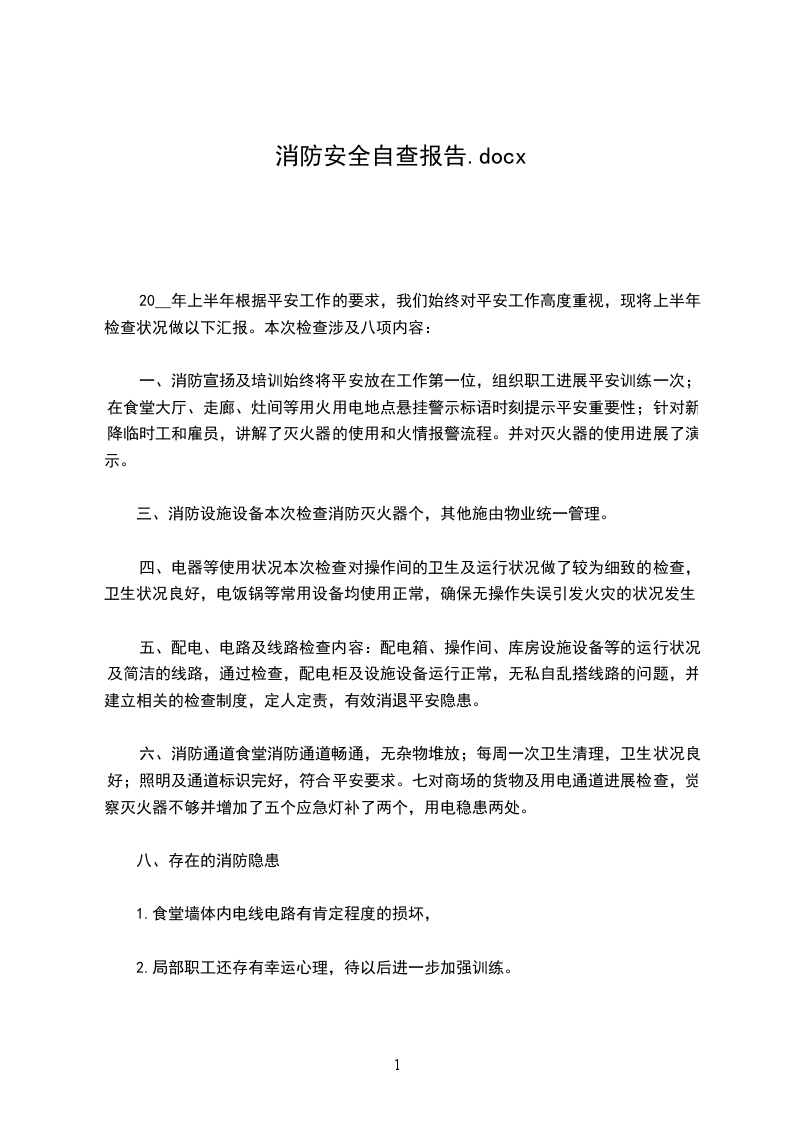 消防安全自查报告.docx

20__年上半年根据平安工作的要求，我们始终对平安工作高度重视，现将上半年检查状况做以下汇报。本次检查涉及八项内容：

一、消防宣扬及培训始终将平安放在工作第一位，组织职工进展平安训练一次；在食堂大厅、走廊、灶间等用火用电地点悬挂警示标语时刻提示平安重要性；针对新降临时工和雇员，讲解了灭火器的使用和火情报警流程。并对灭火器的使用进展了演示。

三、消防设施设备本次检查消防灭火器个，其他施由物业统一管理。

四、电器等使用状况本次检查对操作间的卫生及运行状况做了较为细致的检查，卫生状况良好，电饭锅等常用设备均使用正常，确保无操作失误引发火灾的状况发生

五、配电、电路及线路检查内容：配电箱、操作间、库房设施设备等的运行状况及简洁的线路，通过检查，配电柜及设施设备运行正常，无私自乱搭线路的问题，并建立相关的检查制度，定人定责，有效消退平安隐患。

六、消防通道食堂消防通道畅通，无杂物堆放；每周一次卫生清理，卫生状况良好；照明及通道标识完好，符合平安要求。七对商场的货物及用电通道进展检查，觉察灭火器不够并增加了五个应急灯补了两个，用电稳患两处。

八、存在的消防隐患

1.食堂墙体内电线电路有肯定程度的损坏，

2.局部职工还存有幸运心理，待以后进一步加强训练。

1